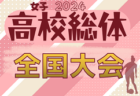 女子 2024
高校総体
全国大会